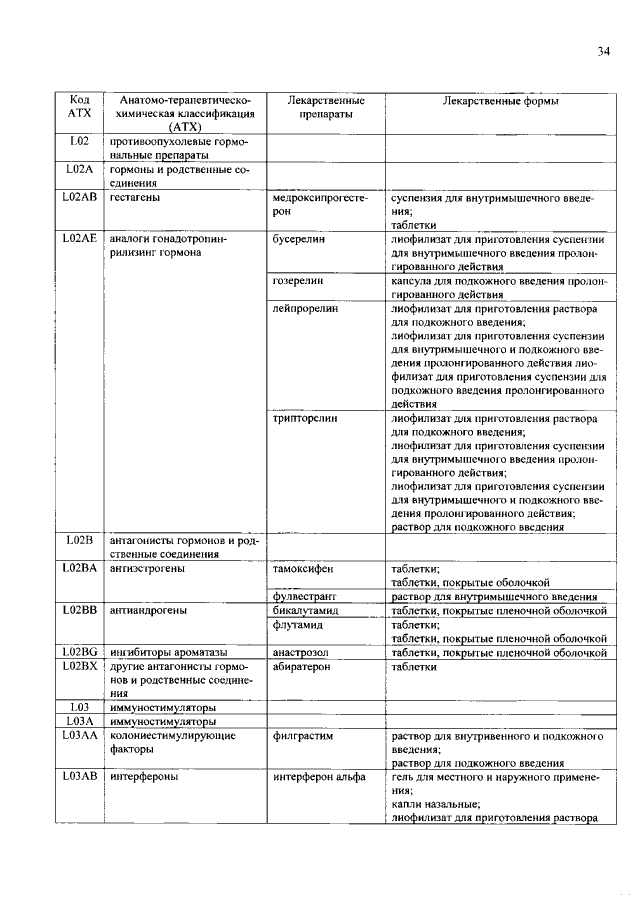 34

| Код АТХ | Анатомо-терапевтическо-химическая классификация (АТХ) | Лекарственные препараты | Лекарственные формы |
|---|---|---|---|
| L02 | противоопухолевые гормональные препараты | | |
| L02A | гормоны и родственные соединения | | |
| L02AB | гестагены | медроксипрогестерон | суспензия для внутримышечного введения; таблетки |
| L02AE | аналоги гонадотропин-рилизинг гормона | бусерелин | лиофилизат для приготовления суспензии для внутримышечного введения пролонгированного действия |
| | | гозерелин | капсула для подкожного введения пролонгированного действия |
| | | лейпрорелин | лиофилизат для приготовления раствора для подкожного введения; лиофилизат для приготовления суспензии для внутримышечного и подкожного введения пролонгированного действия лиофилизат для приготовления суспензии для подкожного введения пролонгированного действия |
| | | трипторелин | лиофилизат для приготовления раствора для подкожного введения; лиофилизат для приготовления суспензии для внутримышечного введения пролонгированного действия; лиофилизат для приготовления суспензии для внутримышечного и подкожного введения пролонгированного действия; раствор для подкожного введения |
| L02B | антагонисты гормонов и родственные соединения | | |
| L02BA | антиэстрогены | тамоксифен | таблетки; таблетки, покрытые оболочкой |
| | | фулвестрант | раствор для внутримышечного введения |
| L02BB | антиандрогены | бикалутамид | таблетки, покрытые пленочной оболочкой |
| | | флутамид | таблетки; таблетки, покрытые пленочной оболочкой |
| L02BG | ингибиторы ароматазы | анастрозол | таблетки, покрытые пленочной оболочкой |
| L02BX | другие антагонисты гормонов и родственные соединения | абиратерон | таблетки |
| L03 | иммуностимуляторы | | |
| L03A | иммуностимуляторы | | |
| L03AA | колониестимулирующие факторы | филграстим | раствор для внутривенного и подкожного введения; раствор для подкожного введения |
| L03AB | интерфероны | интерферон альфа | гель для местного и наружного применения; капли назальные; лиофилизат для приготовления раствора |